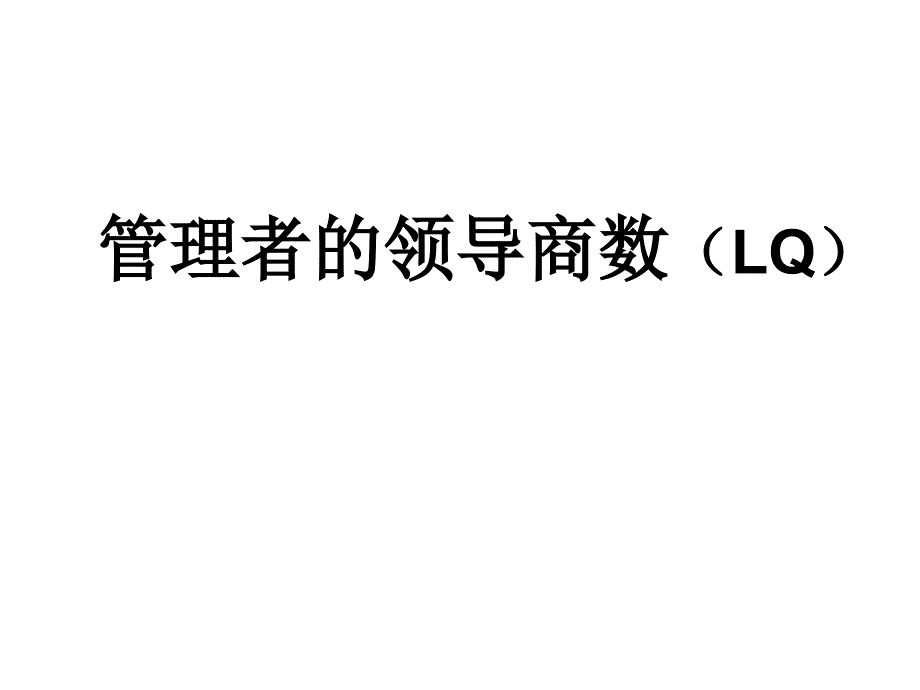 管理者的领导商数（LQ）